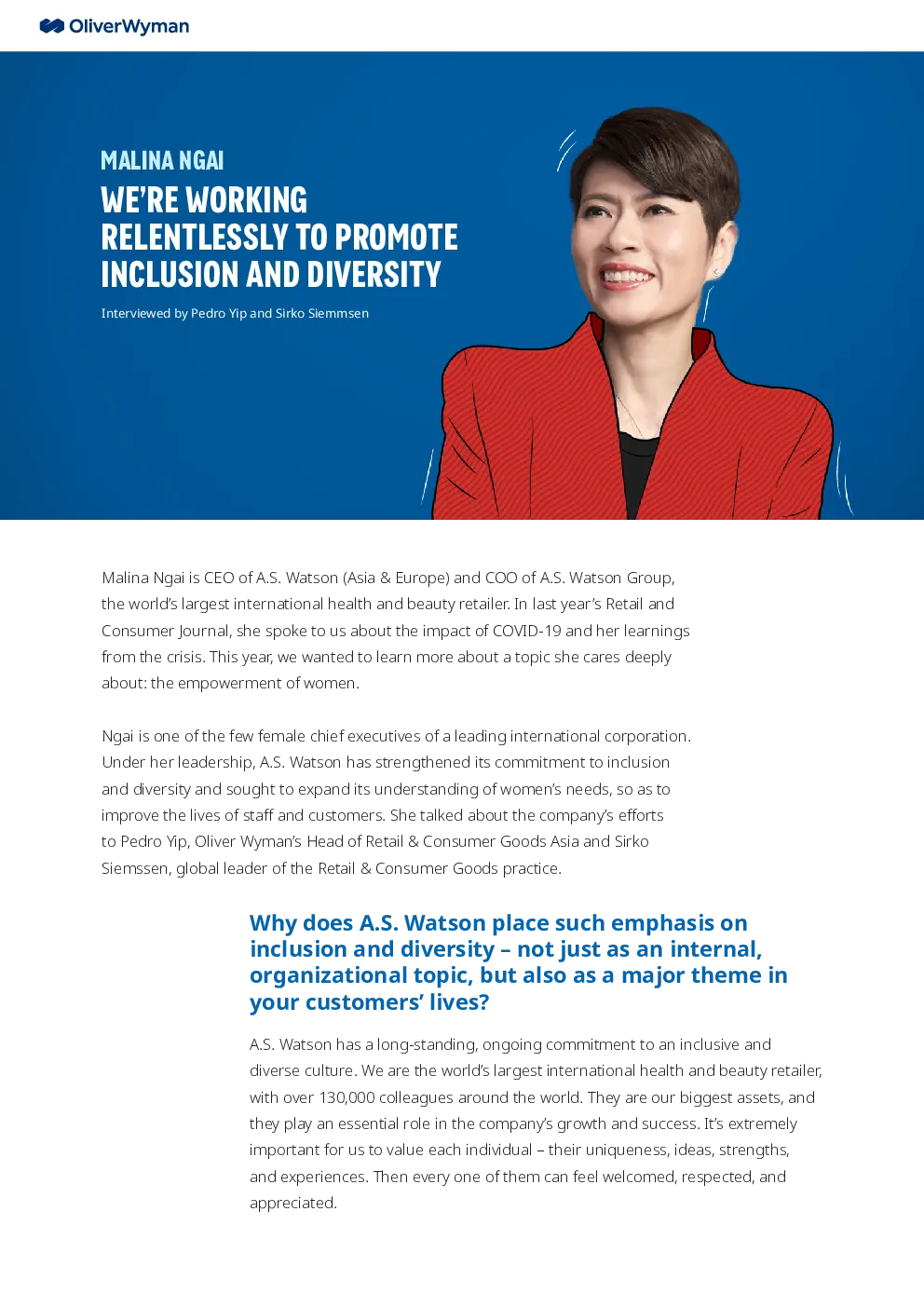 OliverWyman

MALINA NGAI

WE'RE WORKING RELENTLESSLY TO PROMOTE INCLUSION AND DIVERSITY

Interviewed by Pedro Yip and Sirko Siemmsen

Malina Ngai is CEO of A.S. Watson (Asia & Europe) and COO of A.S. Watson Group, the world's largest international health and beauty retailer. In last year's Retail and Consumer Journal, she spoke to us about the impact of COVID-19 and her learnings from the crisis. This year, we wanted to learn more about a topic she cares deeply about: the empowerment of women.

Ngai is one of the few female chief executives of a leading international corporation. Under her leadership, A.S. Watson has strengthened its commitment to inclusion and diversity and sought to expand its understanding of women's needs, so as to improve the lives of staff and customers. She talked about the company's efforts to Pedro Yip, Oliver Wyman's Head of Retail & Consumer Goods Asia and Sirko Siemssen, global leader of the Retail & Consumer Goods practice.

Why does A.S. Watson place such emphasis on inclusion and diversity – not just as an internal, organizational topic, but also as a major theme in your customers' lives?

A.S. Watson has a long-standing, ongoing commitment to an inclusive and diverse culture. We are the world's largest international health and beauty retailer, with over 130,000 colleagues around the world. They are our biggest assets, and they play an essential role in the company's growth and success. It's extremely important for us to value each individual – their uniqueness, ideas, strengths, and experiences. Then every one of them can feel welcomed, respected, and appreciated.